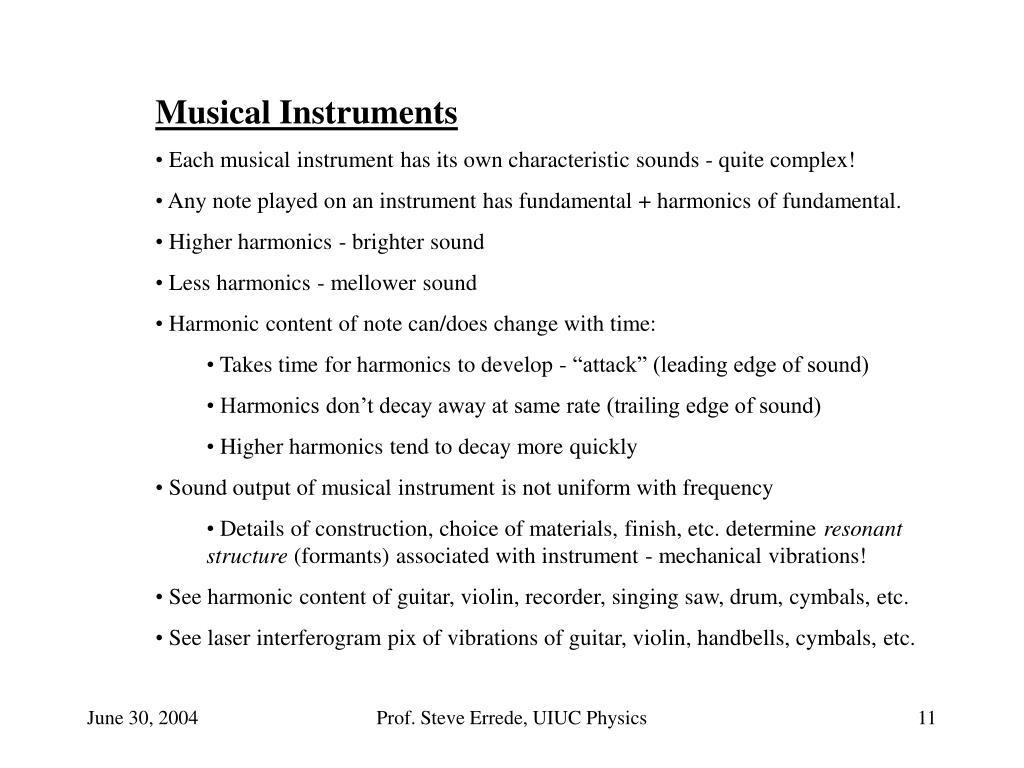 Musical Instruments

• Each musical instrument has its own characteristic sounds - quite complex!

• Any note played on an instrument has fundamental + harmonics of fundamental.

• Higher harmonics - brighter sound

• Less harmonics - mellower sound

• Harmonic content of note can/does change with time:

• Takes time for harmonics to develop - “attack” (leading edge of sound)

• Harmonics don’t decay away at same rate (trailing edge of sound)

• Higher harmonics tend to decay more quickly

• Sound output of musical instrument is not uniform with frequency

• Details of construction, choice of materials, finish, etc. determine resonant structure (formants) associated with instrument - mechanical vibrations!

• See harmonic content of guitar, violin, recorder, singing saw, drum, cymbals, etc.

• See laser interferogram pix of vibrations of guitar, violin, handbells, cymbals, etc.

June 30, 2004

Prof. Steve Errede, UIUC Physics

11